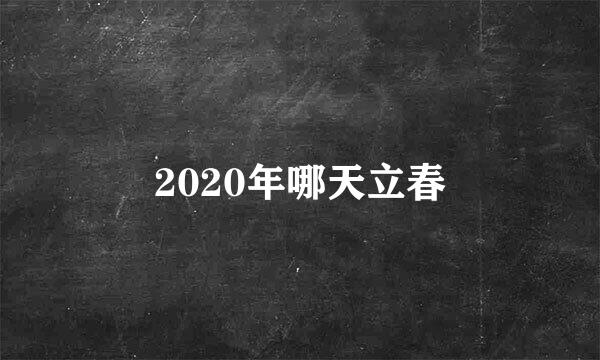 2020年哪天立春